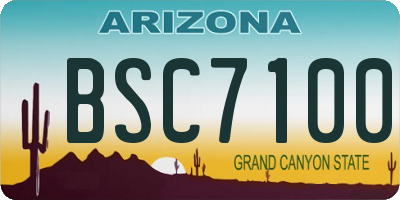 ARIZONA

BSC7100

GRAND CANYON STATE